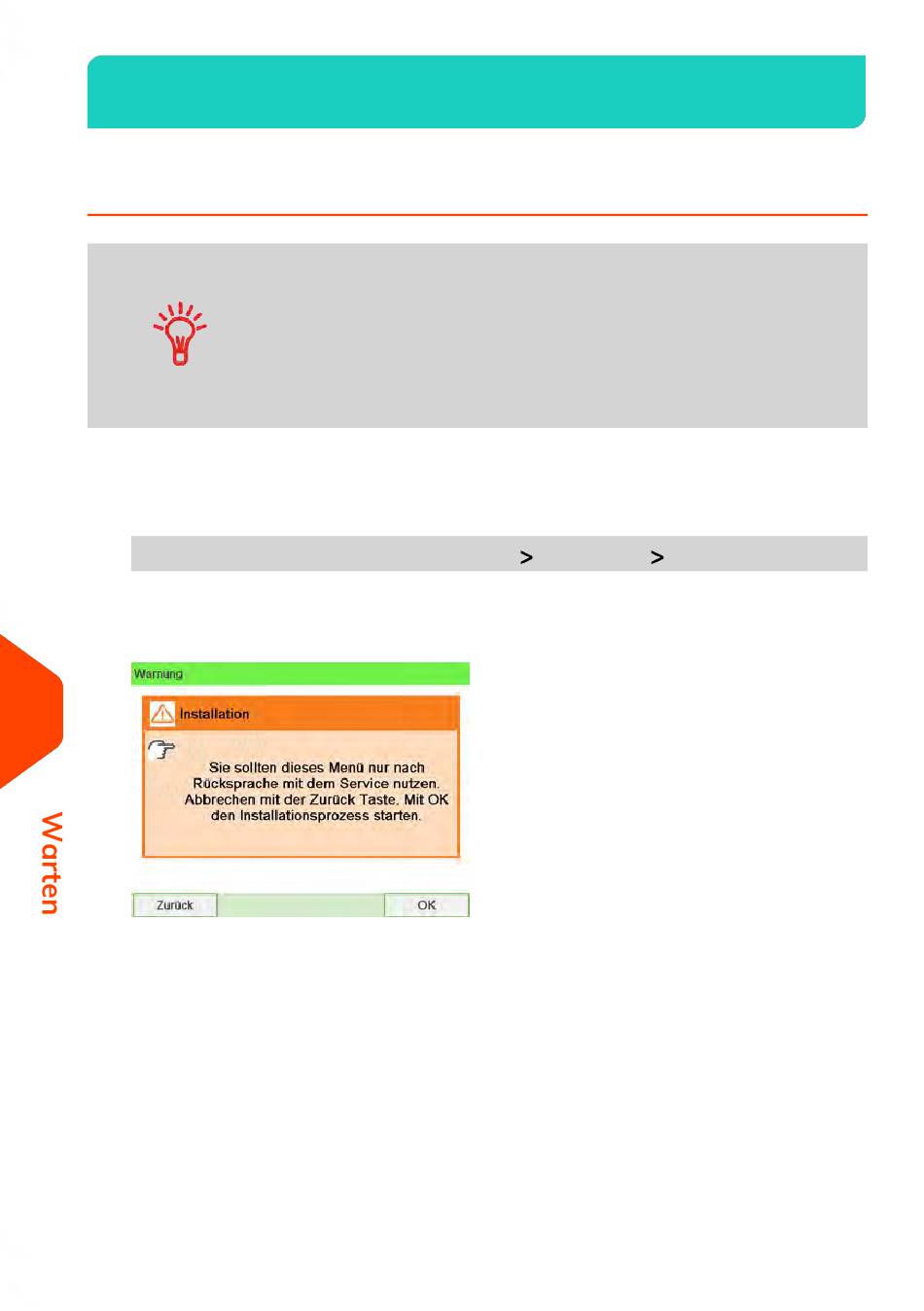 >
>

Warnung

Installation

Sie sollten dieses Menü nur nach Rücksprache mit dem Service nutzen. Abbrechen mit der Zurück Taste. Mit OK den Installationsprozess starten.

Zurück

OK

Warten